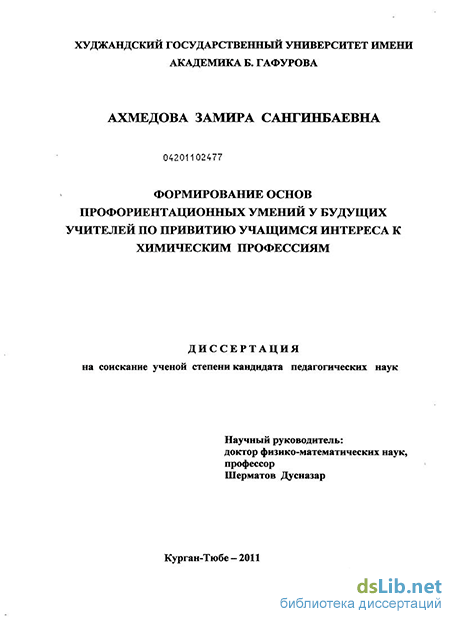 ХУДЖАНДСКИЙ ГОСУДАРСТВЕННЫЙ УНИВЕРСИТЕТ ИМЕНИ АКАДЕМИКА Б. ГАФУРОВА

АХМЕДОВА ЗАМИРА САНГИНБАЕВНА

04201102477

ФОРМИРОВАНИЕ ОСНОВ ПРОФОРИЕНТАЦИОННЫХ УМЕНИЙ У БУДУЩИХ УЧИТЕЛЕЙ ПО ПРИВИТИЮ УЧАЩИМСЯ ИНТЕРЕСА К ХИМИЧЕСКИМ ПРОФЕССИЯМ

ДИССЕРТАЦИЯ

на соискание ученой степени кандидата педагогических наук

Научный руководитель:
доктор физико-математических наук,
профессор
Шерматов Дусназар

Курган-Тюбе – 2011

dsLib.net
библиотека диссертаций